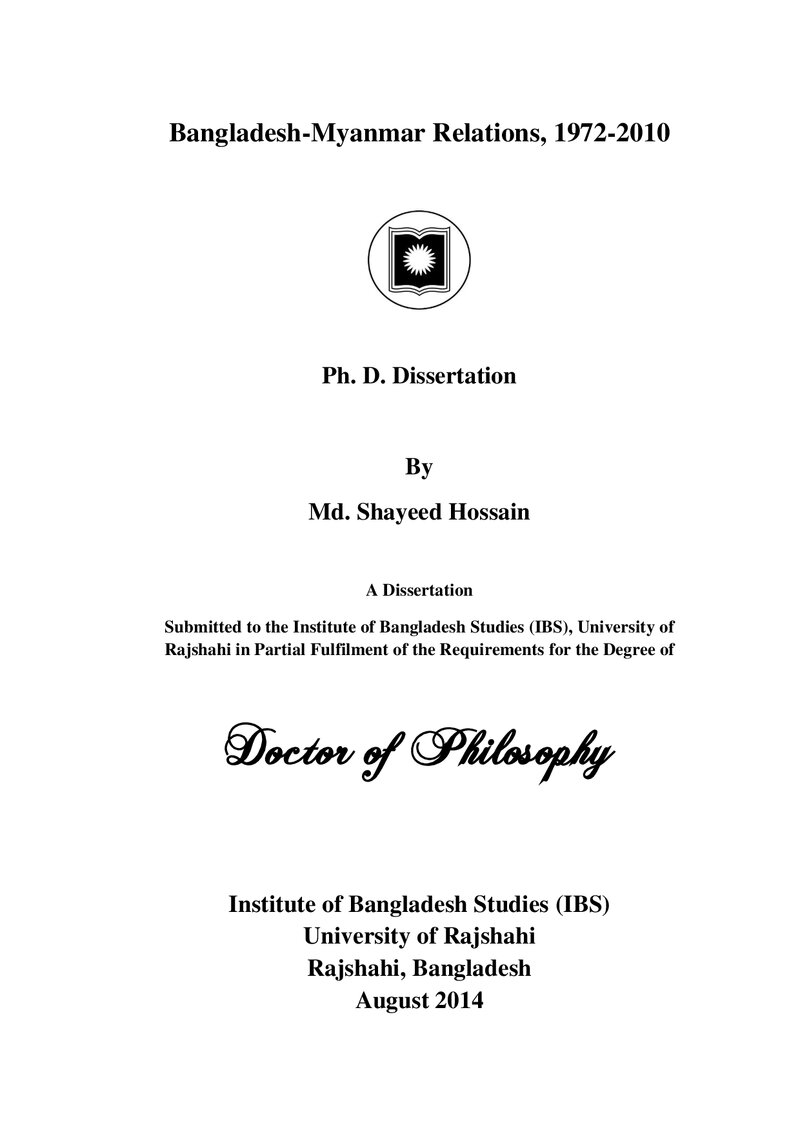 Bangladesh-Myanmar Relations, 1972-2010

Ph. D. Dissertation

By

Md. Shayeed Hossain

A Dissertation

Submitted to the Institute of Bangladesh Studies (IBS), University of Rajshahi in Partial Fulfilment of the Requirements for the Degree of

Doctor of Philosophy

Institute of Bangladesh Studies (IBS)
University of Rajshahi
Rajshahi, Bangladesh
August 2014